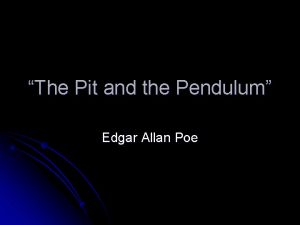 “The Pit and the Pendulum”

Edgar Allan Poe